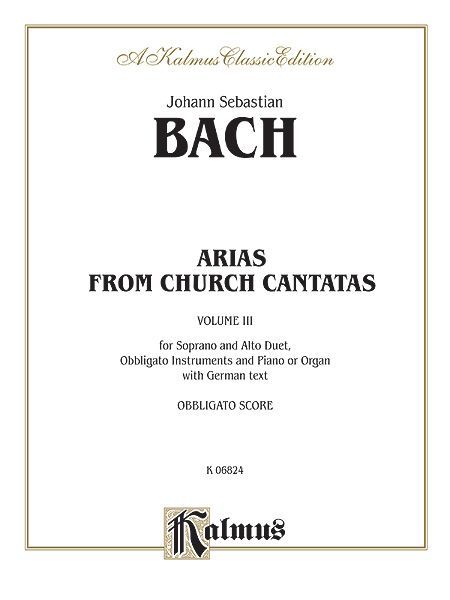 A Kalmus Classic Edition

Johann Sebastian

BACH

ARIAS
FROM CHURCH CANTATAS

VOLUME III

for Soprano and Alto Duet, Obbligato Instruments and Piano or Organ with German text

OBBLIGATO SCORE

K 06824

Kalmus